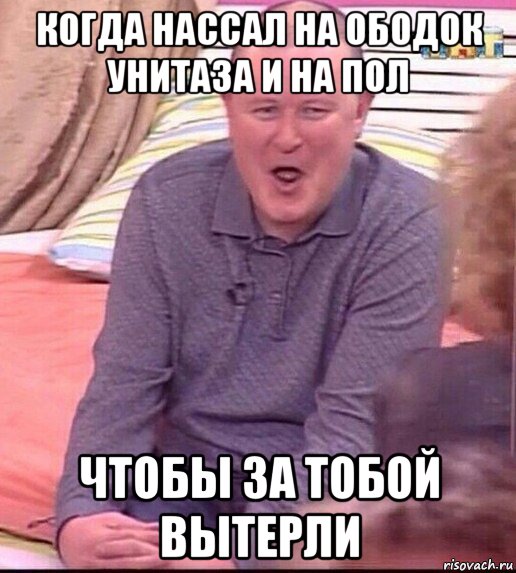 КОГДА НАССАЛ НА ОБОДОК УНИТАЗА И НА ПОЛ

ЧТОБЫ ЗА ТОБОЙ ВЫТЕРЛИ

risovach.ru